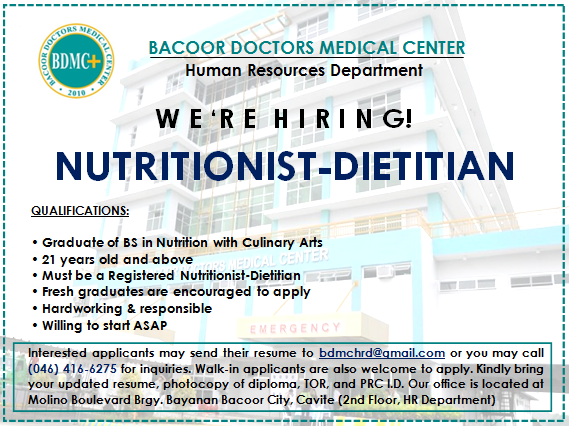 BACOOR DOCTORS MEDICAL CENTER
BDMC+
2010

BACOOR DOCTORS MEDICAL CENTER
Human Resources Department

WE'RE HIRING!

NUTRITIONIST-DIETITIAN

QUALIFICATIONS:

• Graduate of BS in Nutrition with Culinary Arts
• 21 years old and above
• Must be a Registered Nutritionist-Dietitian
• Fresh graduates are encouraged to apply
• Hardworking & responsible
• Willing to start ASAP

EMERGENCY

Interested applicants may send their resume to bdmchrd@gmail.com or you may call (046) 416-6275 for inquiries. Walk-in applicants are also welcome to apply. Kindly bring your updated resume, photocopy of diploma, TOR, and PRC I.D. Our office is located at Molino Boulevard Brgy. Bayanan Bacoor City, Cavite (2nd Floor, HR Department)